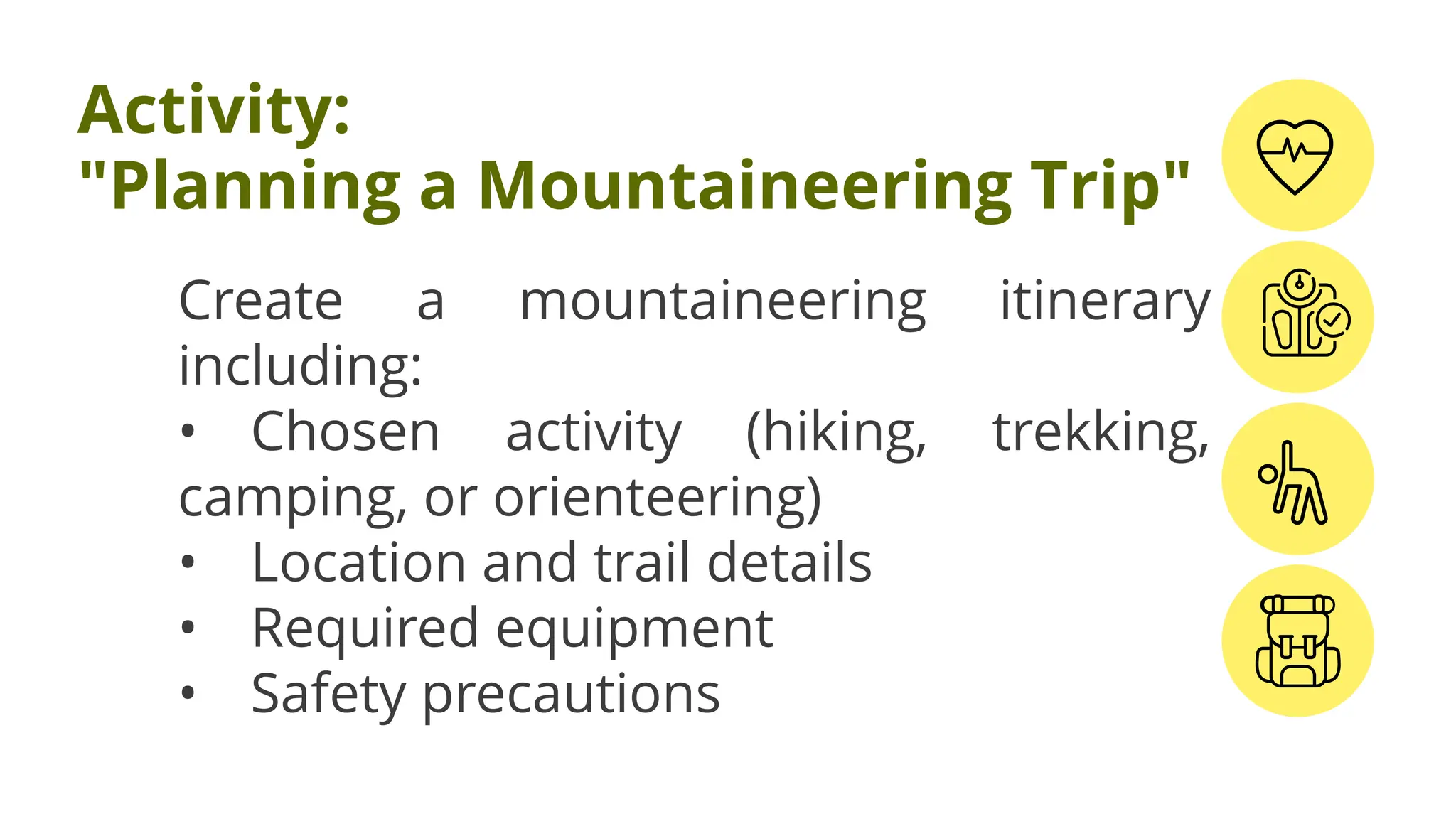 Activity:
"Planning a Mountaineering Trip"

Create a mountaineering itinerary including:
• Chosen activity (hiking, trekking, camping, or orienteering)
• Location and trail details
• Required equipment
• Safety precautions